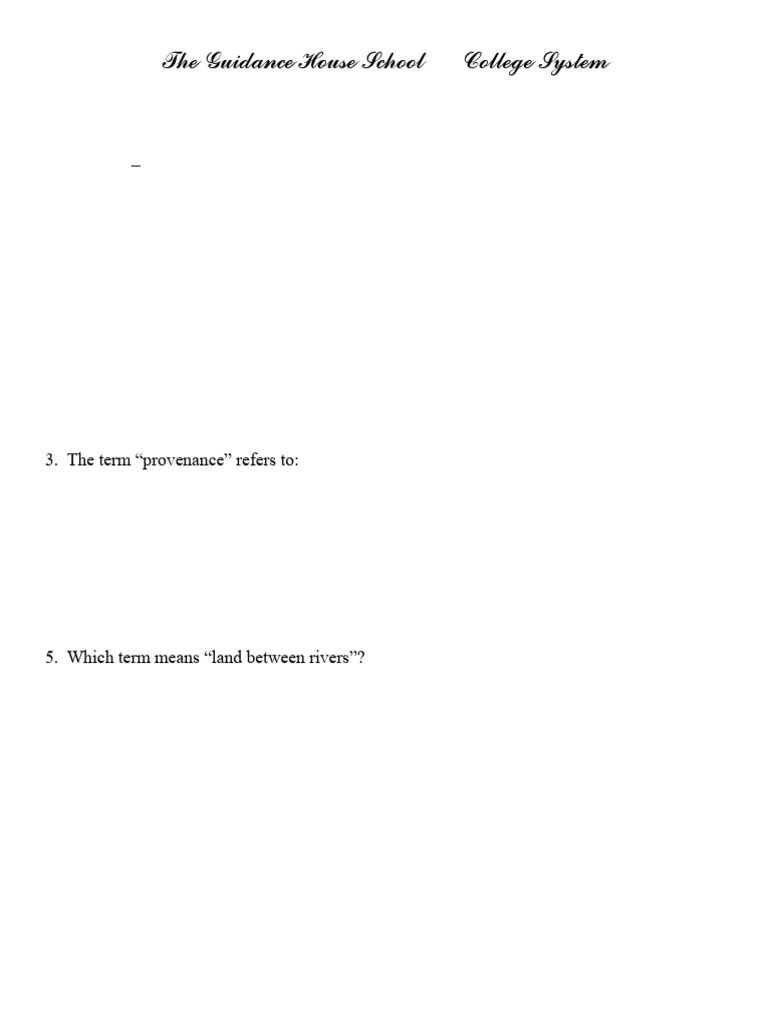 The Guidance House School College System

–

3. The term “provenance” refers to:

5. Which term means “land between rivers”?